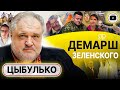 ДЕМАРШ
ЗЕЛЕНСКОГО
ЦЫБУЛЬКО